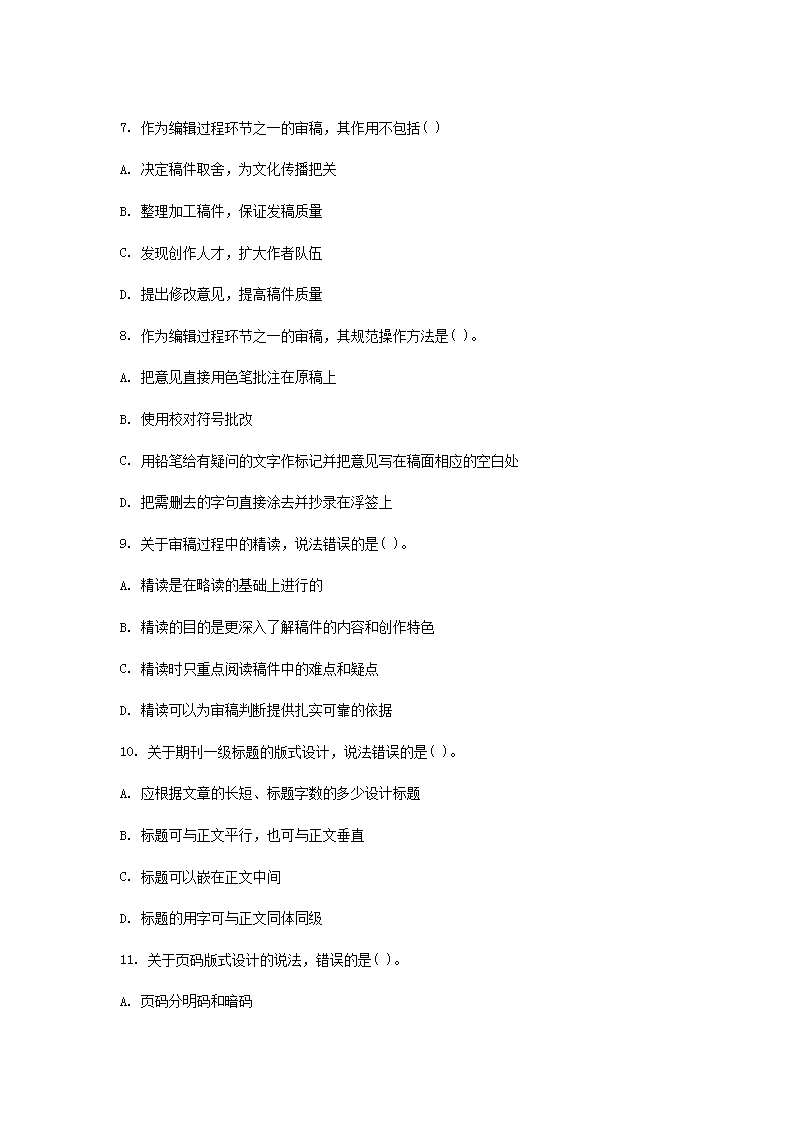 7. 作为编辑过程环节之一的审稿，其作用不包括( )

A. 决定稿件取舍，为文化传播把关

B. 整理加工稿件，保证发稿质量

C. 发现创作人才，扩大作者队伍

D. 提出修改意见，提高稿件质量

8. 作为编辑过程环节之一的审稿，其规范操作方法是( )。

A. 把意见直接用色笔批注在原稿上

B. 使用校对符号批改

C. 用铅笔给有疑问的文字作标记并把意见写在稿面相应的空白处

D. 把需删去的字句直接涂去并抄录在浮签上

9. 关于审稿过程中的精读，说法错误的是( )。

A. 精读是在略读的基础上进行的

B. 精读的目的是更深入了解稿件的内容和创作特色

C. 精读时只重点阅读稿件中的难点和疑点

D. 精读可以为审稿判断提供扎实可靠的依据

10. 关于期刊一级标题的版式设计，说法错误的是( )。

A. 应根据文章的长短、标题字数的多少设计标题

B. 标题可与正文平行，也可与正文垂直

C. 标题可以嵌在正文中间

D. 标题的用字可与正文同体同级

11. 关于页码版式设计的说法，错误的是( )。

A. 页码分明码和暗码